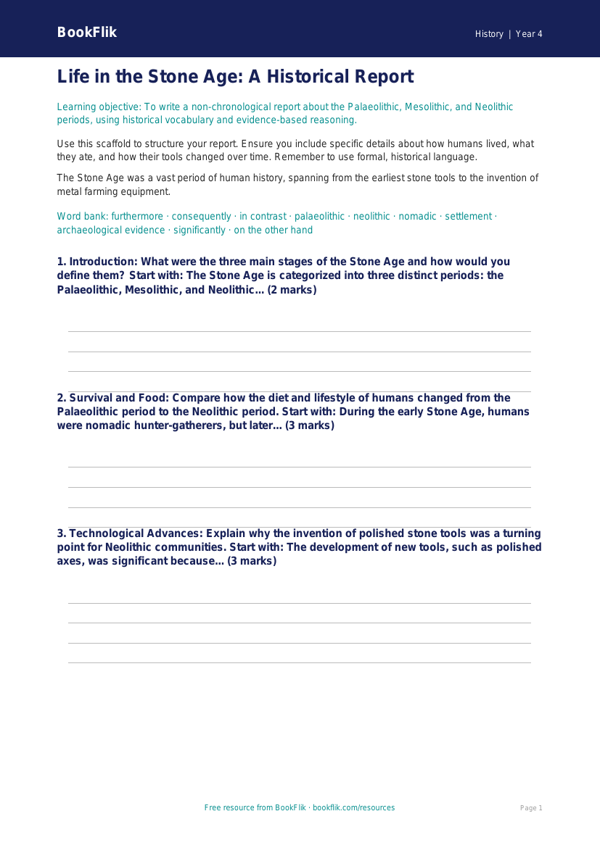 BookFlik

History | Year 4

Life in the Stone Age: A Historical Report

Learning objective: To write a non-chronological report about the Palaeolithic, Mesolithic, and Neolithic periods, using historical vocabulary and evidence-based reasoning.

Use this scaffold to structure your report. Ensure you include specific details about how humans lived, what they ate, and how their tools changed over time. Remember to use formal, historical language.

The Stone Age was a vast period of human history, spanning from the earliest stone tools to the invention of metal farming equipment.

Word bank: furthermore · consequently · in contrast · palaeolithic · neolithic · nomadic · settlement · archaeological evidence · significantly · on the other hand

1. Introduction: What were the three main stages of the Stone Age and how would you define them? Start with: The Stone Age is categorized into three distinct periods: the Palaeolithic, Mesolithic, and Neolithic... (2 marks)

2. Survival and Food: Compare how the diet and lifestyle of humans changed from the Palaeolithic period to the Neolithic period. Start with: During the early Stone Age, humans were nomadic hunter-gatherers, but later... (3 marks)

3. Technological Advances: Explain why the invention of polished stone tools was a turning point for Neolithic communities. Start with: The development of new tools, such as polished axes, was significant because... (3 marks)

Free resource from BookFlik · bookflik.com/resources

Page 1